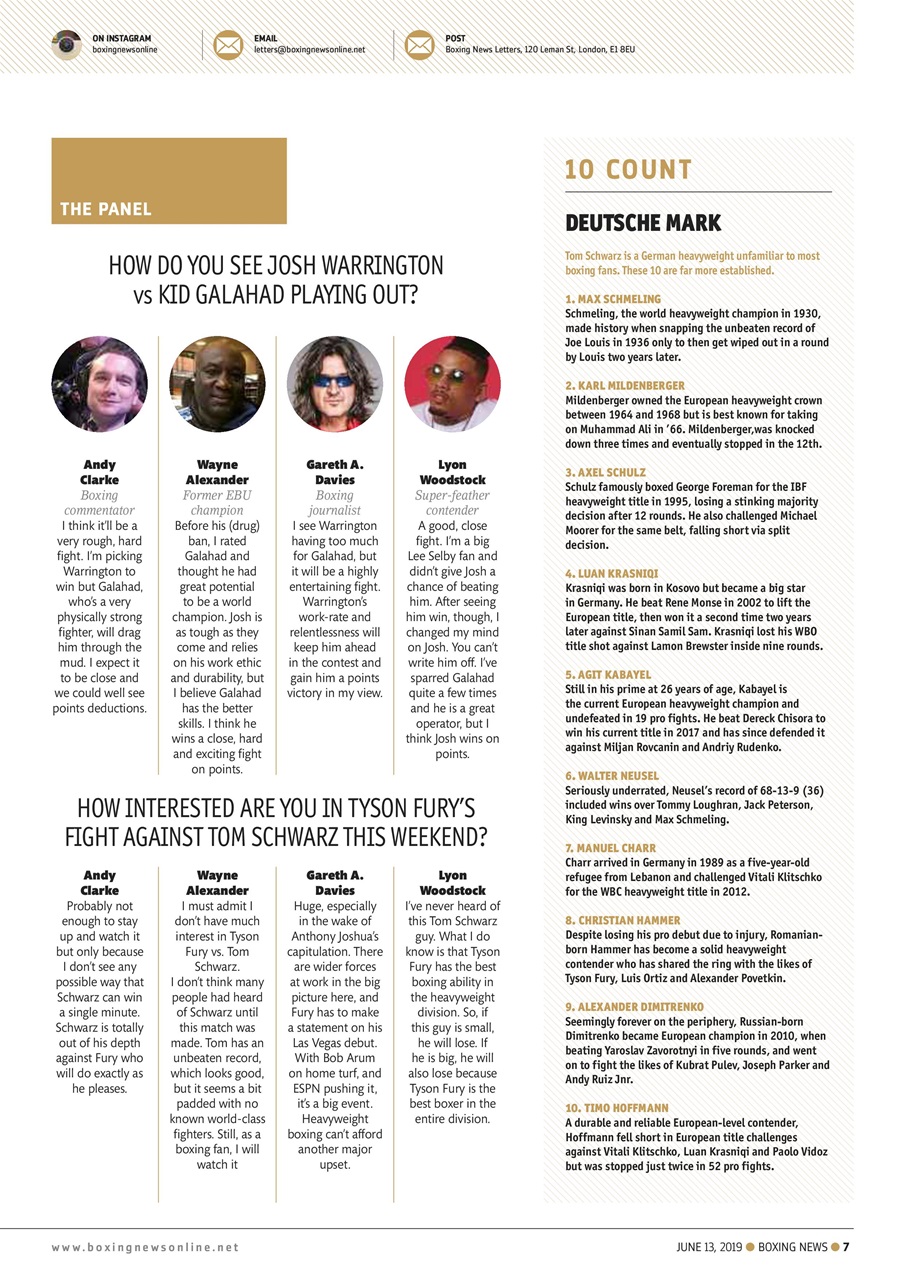 ON INSTAGRAM
boxingnewsonline

EMAIL
letters@boxingnewsonline.net

POST
Boxing News Letters, 120 Leman St, London, E1 8EU

THE PANEL

HOW DO YOU SEE JOSH WARRINGTON vs KID GALAHAD PLAYING OUT?

Andy Clarke
Boxing commentator
I think it'll be a very rough, hard fight. I'm picking Warrington to win but Galahad, who's a very physically strong fighter, will drag him through the mud. I expect it to be close and we could well see points deductions.

Wayne Alexander
Former EBU champion
Before his (drug) ban, I rated Galahad and thought he had great potential to be a world champion. Josh is as tough as they come and relies on his work ethic and durability, but I believe Galahad has the better skills. I think he wins a close, hard and exciting fight on points.

Gareth A. Davies
Boxing journalist
I see Warrington having too much for Galahad, but it will be a highly entertaining fight. Warrington's work-rate and relentlessness will keep him ahead in the contest and gain him a points victory in my view.

Lyon Woodstock
Super-feather contender
A good, close fight. I'm a big Lee Selby fan and didn't give Josh a chance of beating him. After seeing him win, though, I changed my mind on Josh. You can't write him off. I've sparred Galahad quite a few times and he is a great operator, but I think Josh wins on points.

HOW INTERESTED ARE YOU IN TYSON FURY'S FIGHT AGAINST TOM SCHWARZ THIS WEEKEND?

Andy Clarke
Probably not enough to stay up and watch it but only because I don't see any possible way that Schwarz can win a single minute. Schwarz is totally out of his depth against Fury who will do exactly as he pleases.

Wayne Alexander
I must admit I don't have much interest in Tyson Fury vs. Tom Schwarz.
I don't think many people had heard of Schwarz until this match was made. Tom has an unbeaten record, which looks good, but it seems a bit padded with no known world-class fighters. Still, as a boxing fan, I will watch it

Gareth A. Davies
Huge, especially in the wake of Anthony Joshua's capitulation. There are wider forces at work in the big picture here, and Fury has to make a statement on his Las Vegas debut. With Bob Arum on home turf, and ESPN pushing it, it's a big event. Heavyweight boxing can't afford another major upset.

Lyon Woodstock
I've never heard of this Tom Schwarz guy. What I do know is that Tyson Fury has the best boxing ability in the heavyweight division. So, if this guy is small, he will lose. If he is big, he will also lose because Tyson Fury is the best boxer in the entire division.

10 COUNT

DEUTSCHE MARK

Tom Schwarz is a German heavyweight unfamiliar to most boxing fans. These 10 are far more established.

1. MAX SCHMELING
Schmeling, the world heavyweight champion in 1930, made history when snapping the unbeaten record of Joe Louis in 1936 only to then get wiped out in a round by Louis two years later.

2. KARL MILDENBERGER
Mildenberger owned the European heavyweight crown between 1964 and 1968 but is best known for taking on Muhammad Ali in '66. Mildenberger,was knocked down three times and eventually stopped in the 12th.

3. AXEL SCHULZ
Schulz famously boxed George Foreman for the IBF heavyweight title in 1995, losing a stinking majority decision after 12 rounds. He also challenged Michael Moorer for the same belt, falling short via split decision.

4. LUAN KRASNIQI
Krasniqi was born in Kosovo but became a big star in Germany. He beat Rene Monse in 2002 to lift the European title, then won it a second time two years later against Sinan Samil Sam. Krasniqi lost his WBO title shot against Lamon Brewster inside nine rounds.

5. AGIT KABAYEL
Still in his prime at 26 years of age, Kabayel is the current European heavyweight champion and undefeated in 19 pro fights. He beat Dereck Chisora to win his current title in 2017 and has since defended it against Miljan Rovcanin and Andriy Rudenko.

6. WALTER NEUSEL
Seriously underrated, Neusel's record of 68-13-9 (36) included wins over Tommy Loughran, Jack Peterson, King Levinsky and Max Schmeling.

7. MANUEL CHARR
Charr arrived in Germany in 1989 as a five-year-old refugee from Lebanon and challenged Vitali Klitschko for the WBC heavyweight title in 2012.

8. CHRISTIAN HAMMER
Despite losing his pro debut due to injury, Romanian-born Hammer has become a solid heavyweight contender who has shared the ring with the likes of Tyson Fury, Luis Ortiz and Alexander Povetkin.

9. ALEXANDER DIMITRENKO
Seemingly forever on the periphery, Russian-born Dimitrenko became European champion in 2010, when beating Yaroslav Zavorotnyi in five rounds, and went on to fight the likes of Kubrat Pulev, Joseph Parker and Andy Ruiz Jnr.

10. TIMO HOFFMANN
A durable and reliable European-level contender, Hoffmann fell short in European title challenges against Vitali Klitschko, Luan Krasniqi and Paolo Vidoz but was stopped just twice in 52 pro fights.

www.boxingnewsonline.net

JUNE 13, 2019 ● BOXING NEWS ● 7